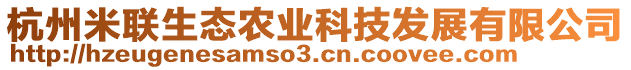 杭州米联生态农业科技发展有限公司
http://hzeugenesamso3.cn.coovee.com